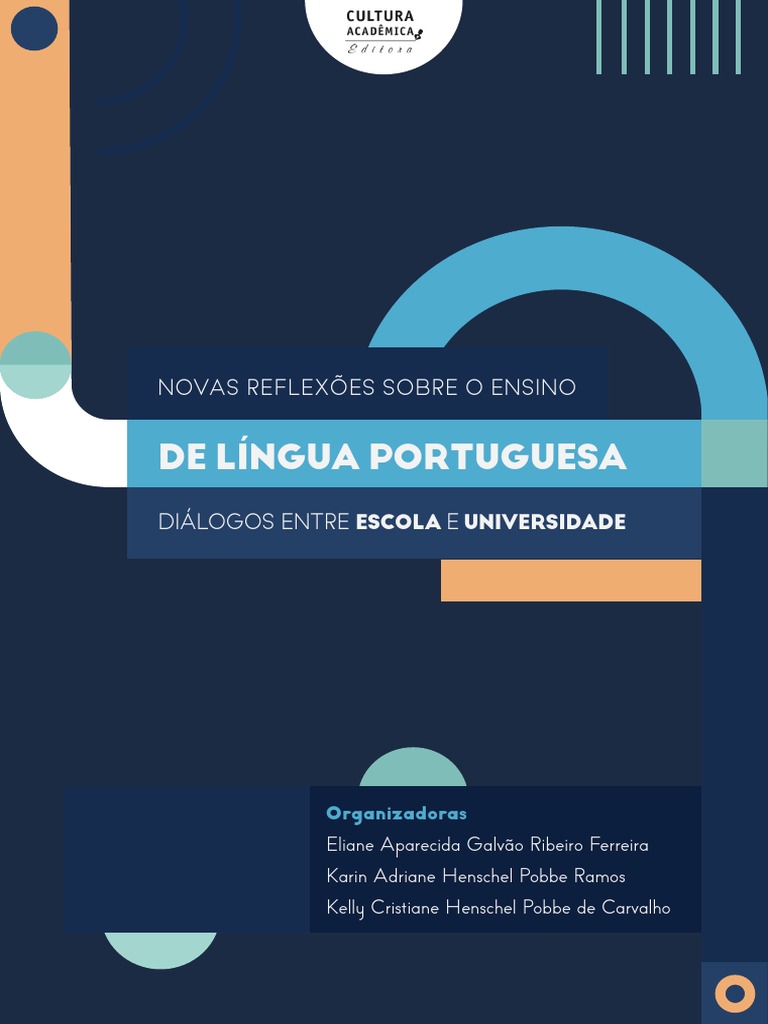 CULTURA ACADÊMICA Editora

NOVAS REFLEXÕES SOBRE O ENSINO

DE LÍNGUA PORTUGUESA

DIÁLOGOS ENTRE ESCOLA E UNIVERSIDADE

Organizadoras
Eliane Aparecida Galvão Ribeiro Ferreira
Karin Adriane Henschel Pobbe Ramos
Kelly Cristiane Henschel Pobbe de Carvalho